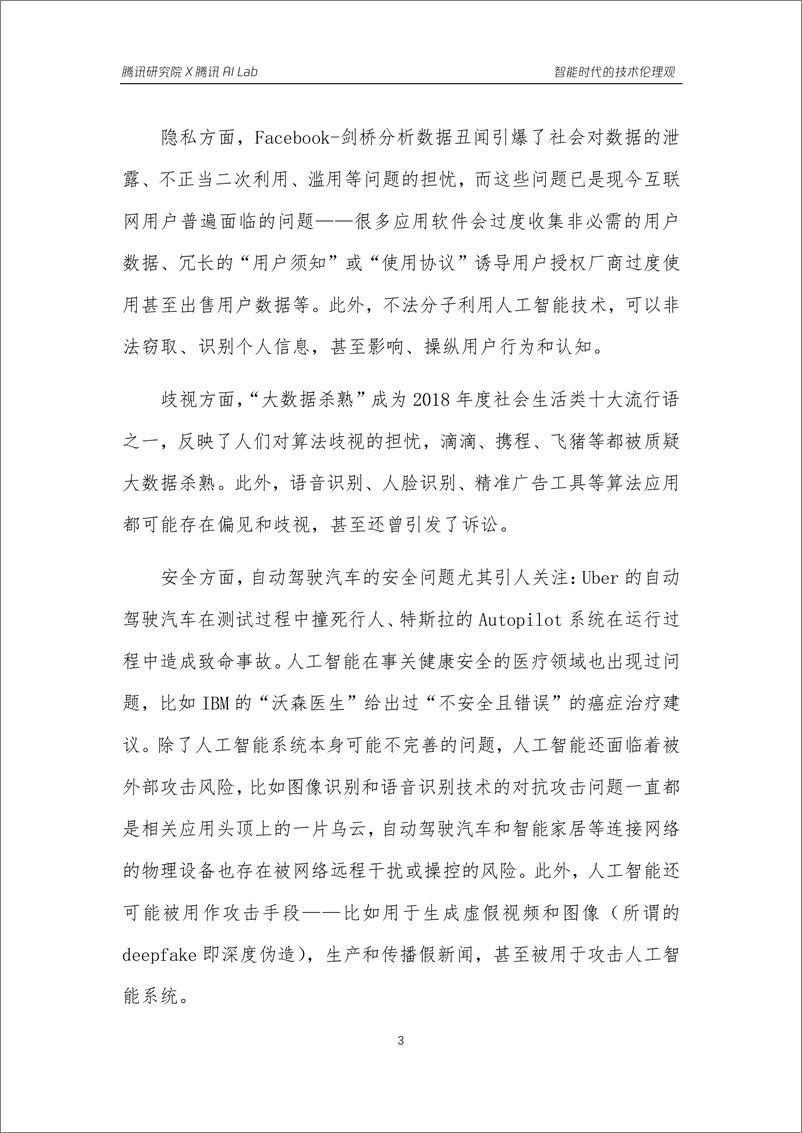 腾讯研究院 X 腾讯 AI Lab

智能时代的技术伦理观

隐私方面，Facebook-剑桥分析数据丑闻引爆了社会对数据的泄露、不正当二次利用、滥用等问题的担忧，而这些问题已是现今互联网用户普遍面临的问题——很多应用软件会过度收集非必需的用户数据、冗长的“用户须知”或“使用协议”诱导用户授权厂商过度使用甚至出售用户数据等。此外，不法分子利用人工智能技术，可以非法窃取、识别个人信息，甚至影响、操纵用户行为和认知。

歧视方面，“大数据杀熟”成为 2018 年度社会生活类十大流行语之一，反映了人们对算法歧视的担忧，滴滴、携程、飞猪等都被质疑大数据杀熟。此外，语音识别、人脸识别、精准广告工具等算法应用都可能存在偏见和歧视，甚至还曾引发了诉讼。

安全方面，自动驾驶汽车的安全问题尤其引人关注：Uber 的自动驾驶汽车在测试过程中撞死行人、特斯拉的 Autopilot 系统在运行过程中造成致命事故。人工智能在事关健康安全的医疗领域也出现过问题，比如 IBM 的“沃森医生”给出过“不安全且错误”的癌症治疗建议。除了人工智能系统本身可能不完善的问题，人工智能还面临着被外部攻击风险，比如图像识别和语音识别技术的对抗攻击问题一直都是相关应用头顶上的一片乌云，自动驾驶汽车和智能家居等连接网络的物理设备也存在被网络远程干扰或操控的风险。此外，人工智能还可能被用作攻击手段——比如用于生成虚假视频和图像（所谓的 deepfake 即深度伪造），生产和传播假新闻，甚至被用于攻击人工智能系统。

3